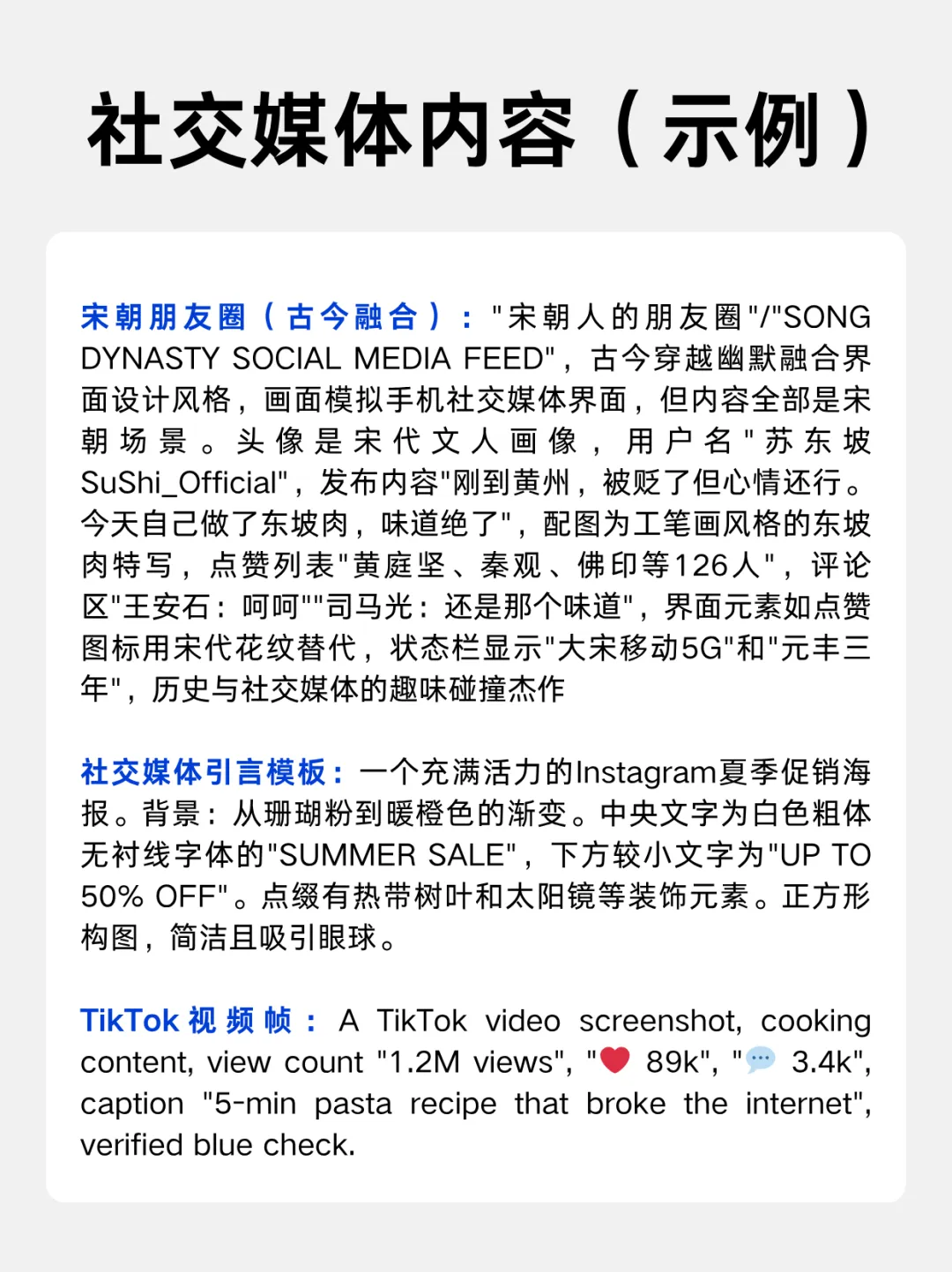 社交媒体内容（示例）

宋朝朋友圈（古今融合）："宋朝人的朋友圈"/"SONG DYNASTY SOCIAL MEDIA FEED"，古今穿越幽默融合界面设计风格，画面模拟手机社交媒体界面，但内容全部是宋朝场景。头像是宋代文人画像，用户名"苏东坡SuShi_Official"，发布内容"刚到黄州，被贬了但心情还行。今天自己做了东坡肉，味道绝了"，配图为工笔画风格的东坡肉特写，点赞列表"黄庭坚、秦观、佛印等126人"，评论区"王安石：呵呵""司马光：还是那个味道"，界面元素如点赞图标用宋代花纹替代，状态栏显示"大宋移动5G"和"元丰三年"，历史与社交媒体的趣味碰撞杰作

社交媒体引言模板：一个充满活力的Instagram夏季促销海报。背景：从珊瑚粉到暖橙色的渐变。中央文字为白色粗体无衬线字体的"SUMMER SALE"，下方较小文字为"UP TO 50% OFF"。点缀有热带树叶和太阳镜等装饰元素。正方形构图，简洁且吸引眼球。

TikTok视频帧：A TikTok video screenshot, cooking content, view count "1.2M views", "❤️ 89k", "💬 3.4k", caption "5-min pasta recipe that broke the internet", verified blue check.